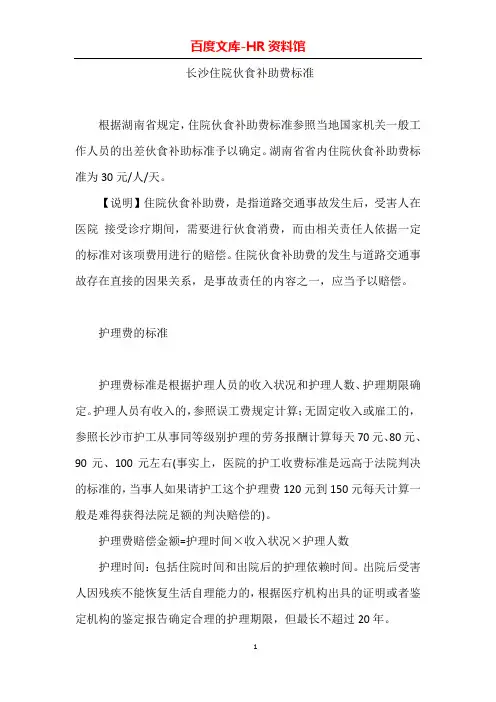 百度文库-HR 资料馆

长沙住院伙食补助费标准

根据湖南省规定，住院伙食补助费标准参照当地国家机关一般工作人员的出差伙食补助标准予以确定。湖南省省内住院伙食补助费标准为 30 元/人/天。

【说明】住院伙食补助费，是指道路交通事故发生后，受害人在医院 接受诊疗期间，需要进行伙食消费，而由相关责任人依据一定的标准对该项费用进行的赔偿。住院伙食补助费的发生与道路交通事故存在直接的因果关系，是事故责任的内容之一，应当予以赔偿。

护理费的标准

护理费标准是根据护理人员的收入状况和护理人数、护理期限确定。护理人员有收入的，参照误工费规定计算；无固定收入或雇工的，参照长沙市护工从事同等级别护理的劳务报酬计算每天 70 元、80 元、90 元、100 元左右(事实上，医院的护工收费标准是远高于法院判决的标准的，当事人如果请护工这个护理费 120 元到 150 元每天计算一般是难得获得法院足额的判决赔偿的)。

护理费赔偿金额=护理时间×收入状况×护理人数

护理时间：包括住院时间和出院后的护理依赖时间。出院后受害人因残疾不能恢复生活自理能力的，根据医疗机构出具的证明或者鉴定机构的鉴定报告确定合理的护理期限，但最长不超过 20 年。

1